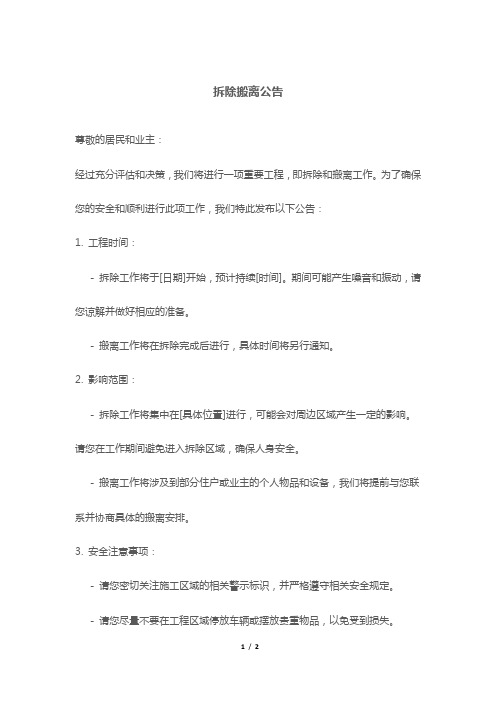 拆除搬离公告

尊敬的居民和业主：

经过充分评估和决策，我们将进行一项重要工程，即拆除和搬离工作。为了确保您的安全和顺利进行此项工作，我们特此发布以下公告：

1. 工程时间：

- 拆除工作将于[日期]开始，预计持续[时间]。期间可能产生噪音和振动，请您谅解并做好相应的准备。

- 搬离工作将在拆除完成后进行，具体时间将另行通知。

2. 影响范围：

- 拆除工作将集中在[具体位置]进行，可能会对周边区域产生一定的影响。请您在工作期间避免进入拆除区域，确保人身安全。

- 搬离工作将涉及到部分住户或业主的个人物品和设备，我们将提前与您联系并协商具体的搬离安排。

3. 安全注意事项：

- 请您密切关注施工区域的相关警示标识，并严格遵守相关安全规定。

- 请您尽量不要在工程区域停放车辆或摆放贵重物品，以免受到损失。

1 / 2